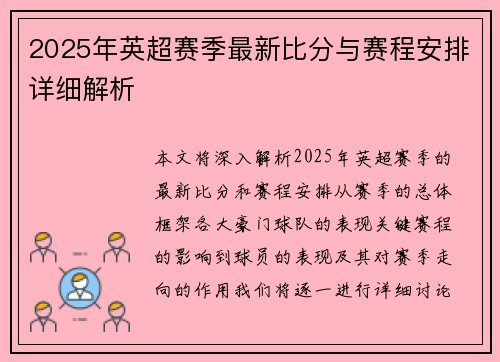 2025年英超赛季最新比分与赛程安排详细解析

本文将深入解析2025年英超赛季的最新比分和赛程安排从赛季的总体框架各大豪门球队的表现关键赛程的影响到球员的表现及其对赛季走向的作用我们将逐一进行详细讨论